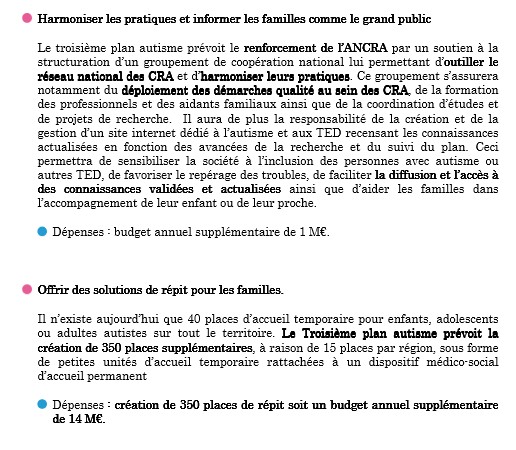 Harmoniser les pratiques et informer les familles comme le grand public

Le troisième plan autisme prévoit le renforcement de l'ANCRA par un soutien à la structuration d'un groupement de coopération national lui permettant d'outiller le réseau national des CRA et d'harmoniser leurs pratiques. Ce groupement s'assurera notamment du déploiement des démarches qualité au sein des CRA, de la formation des professionnels et des aidants familiaux ainsi que de la coordination d'études et de projets de recherche. Il aura de plus la responsabilité de la création et de la gestion d'un site internet dédié à l'autisme et aux TED recensant les connaissances actualisées en fonction des avancées de la recherche et du suivi du plan. Ceci permettra de sensibiliser la société à l'inclusion des personnes avec autisme ou autres TED, de favoriser le repérage des troubles, de faciliter la diffusion et l'accès à des connaissances validées et actualisées ainsi que d'aider les familles dans l'accompagnement de leur enfant ou de leur proche.

Dépenses : budget annuel supplémentaire de 1 M€.

Offrir des solutions de répit pour les familles.

Il n'existe aujourd'hui que 40 places d'accueil temporaire pour enfants, adolescents ou adultes autistes sur tout le territoire. Le Troisième plan autisme prévoit la création de 350 places supplémentaires, à raison de 15 places par région, sous forme de petites unités d'accueil temporaire rattachées à un dispositif médico-social d'accueil permanent

Dépenses : création de 350 places de répit soit un budget annuel supplémentaire de 14 M€.